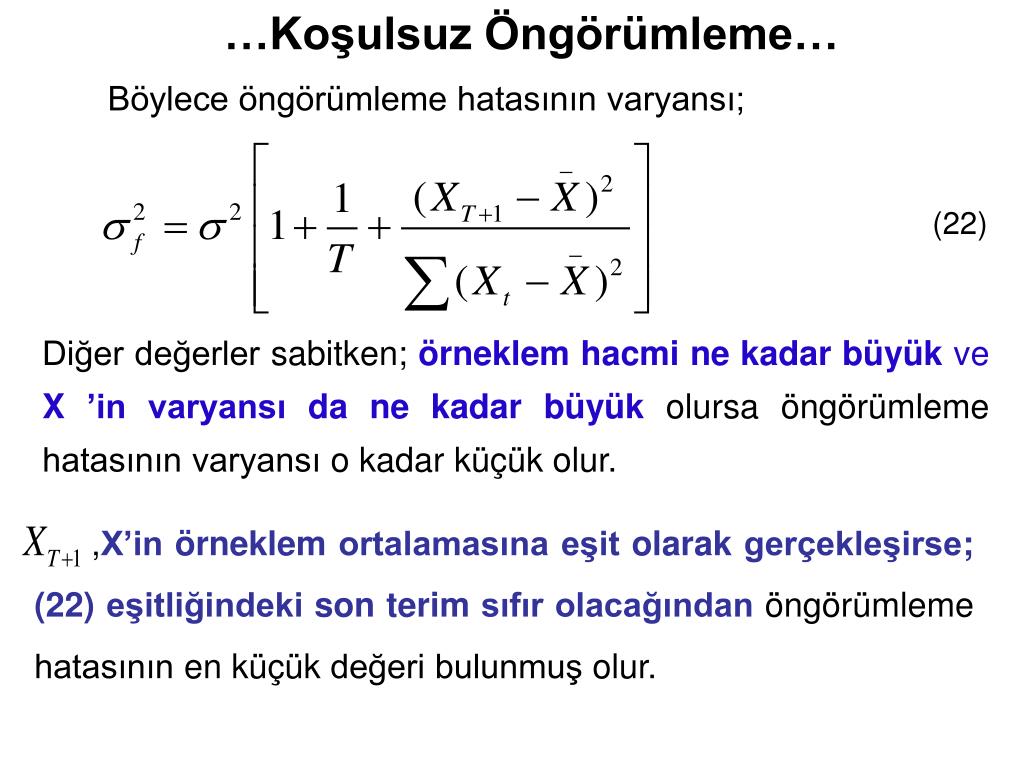 …Koşulsuz Öngörümleme…

Böylece öngörümleme hatasının varyansı;

$\sigma_f^2 = \sigma^2 \left[ 1 + \frac{1}{T} + \frac{(X_{T+1} - \bar{X})^2}{\sum (X_t - \bar{X})^2} \right]$ (22)

Diğer değerler sabitken; örneklem hacmi ne kadar büyük ve X ’in varyansı da ne kadar büyük olursa öngörümleme hatasının varyansı o kadar küçük olur.

$X_{T+1}$ ,X’in örneklem ortalamasına eşit olarak gerçekleşirse; (22) eşitliğindeki son terim sıfır olacağından öngörümleme hatasının en küçük değeri bulunmuş olur.